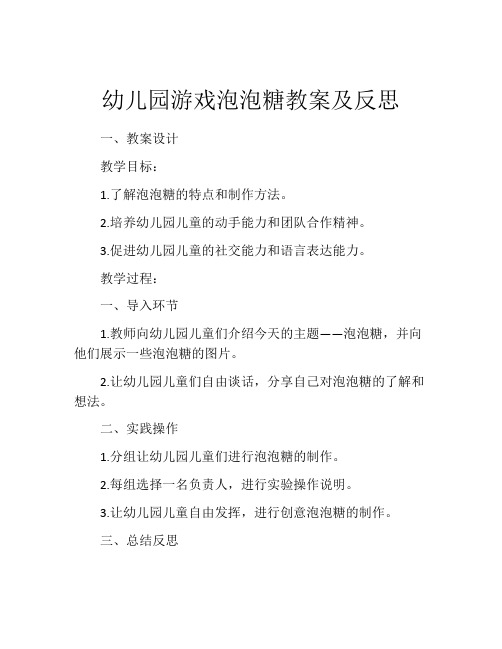 幼儿园游戏泡泡糖教案及反思

一、教案设计

教学目标：

1.了解泡泡糖的特点和制作方法。

2.培养幼儿园儿童的动手能力和团队合作精神。

3.促进幼儿园儿童的社交能力和语言表达能力。

教学过程：

一、导入环节

1.教师向幼儿园儿童们介绍今天的主题——泡泡糖，并向他们展示一些泡泡糖的图片。

2.让幼儿园儿童们自由谈话，分享自己对泡泡糖的了解和想法。

二、实践操作

1.分组让幼儿园儿童们进行泡泡糖的制作。

2.每组选择一名负责人，进行实验操作说明。

3.让幼儿园儿童自由发挥，进行创意泡泡糖的制作。

三、总结反思